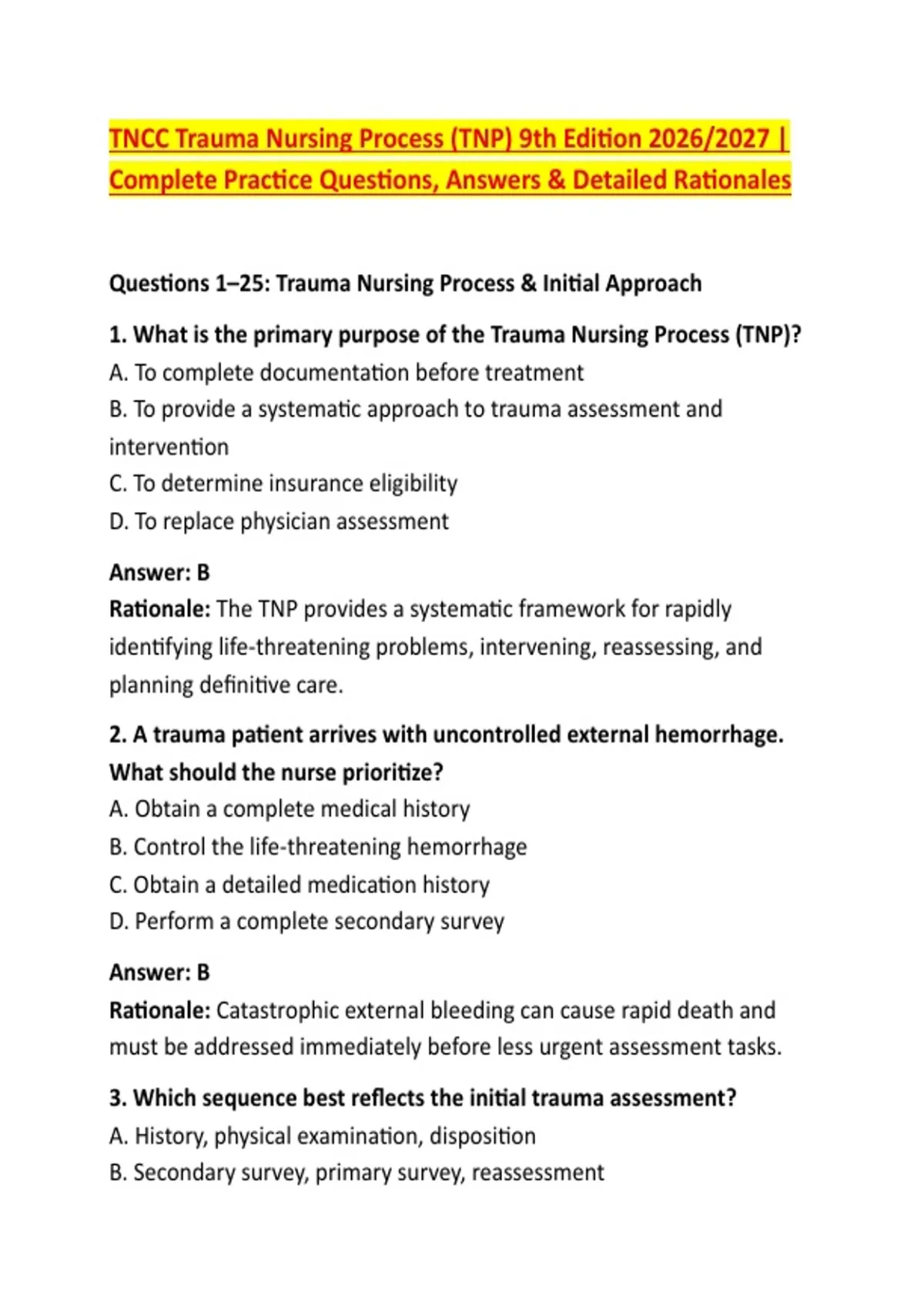 TNCC Trauma Nursing Process (TNP) 9th Edition 2026/2027 | Complete Practice Questions, Answers & Detailed Rationales

Questions 1–25: Trauma Nursing Process & Initial Approach

1. What is the primary purpose of the Trauma Nursing Process (TNP)?
A. To complete documentation before treatment
B. To provide a systematic approach to trauma assessment and intervention
C. To determine insurance eligibility
D. To replace physician assessment

Answer: B
Rationale: The TNP provides a systematic framework for rapidly identifying life-threatening problems, intervening, reassessing, and planning definitive care.

2. A trauma patient arrives with uncontrolled external hemorrhage. What should the nurse prioritize?
A. Obtain a complete medical history
B. Control the life-threatening hemorrhage
C. Obtain a detailed medication history
D. Perform a complete secondary survey

Answer: B
Rationale: Catastrophic external bleeding can cause rapid death and must be addressed immediately before less urgent assessment tasks.

3. Which sequence best reflects the initial trauma assessment?
A. History, physical examination, disposition
B. Secondary survey, primary survey, reassessment